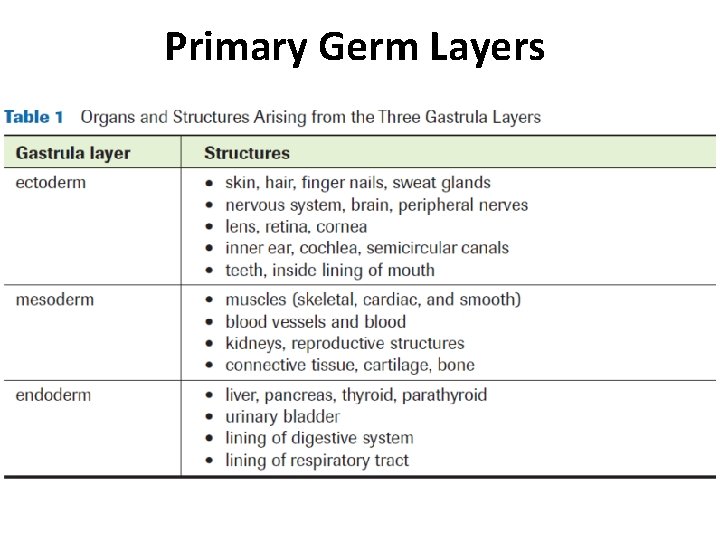 Primary Germ Layers

Table 1 Organs and Structures Arising from the Three Gastrula Layers

| Gastrula layer | Structures |
|---|---|
| ectoderm | • skin, hair, finger nails, sweat glands<br>• nervous system, brain, peripheral nerves<br>• lens, retina, cornea<br>• inner ear, cochlea, semicircular canals<br>• teeth, inside lining of mouth |
| mesoderm | • muscles (skeletal, cardiac, and smooth)<br>• blood vessels and blood<br>• kidneys, reproductive structures<br>• connective tissue, cartilage, bone |
| endoderm | • liver, pancreas, thyroid, parathyroid<br>• urinary bladder<br>• lining of digestive system<br>• lining of respiratory tract |